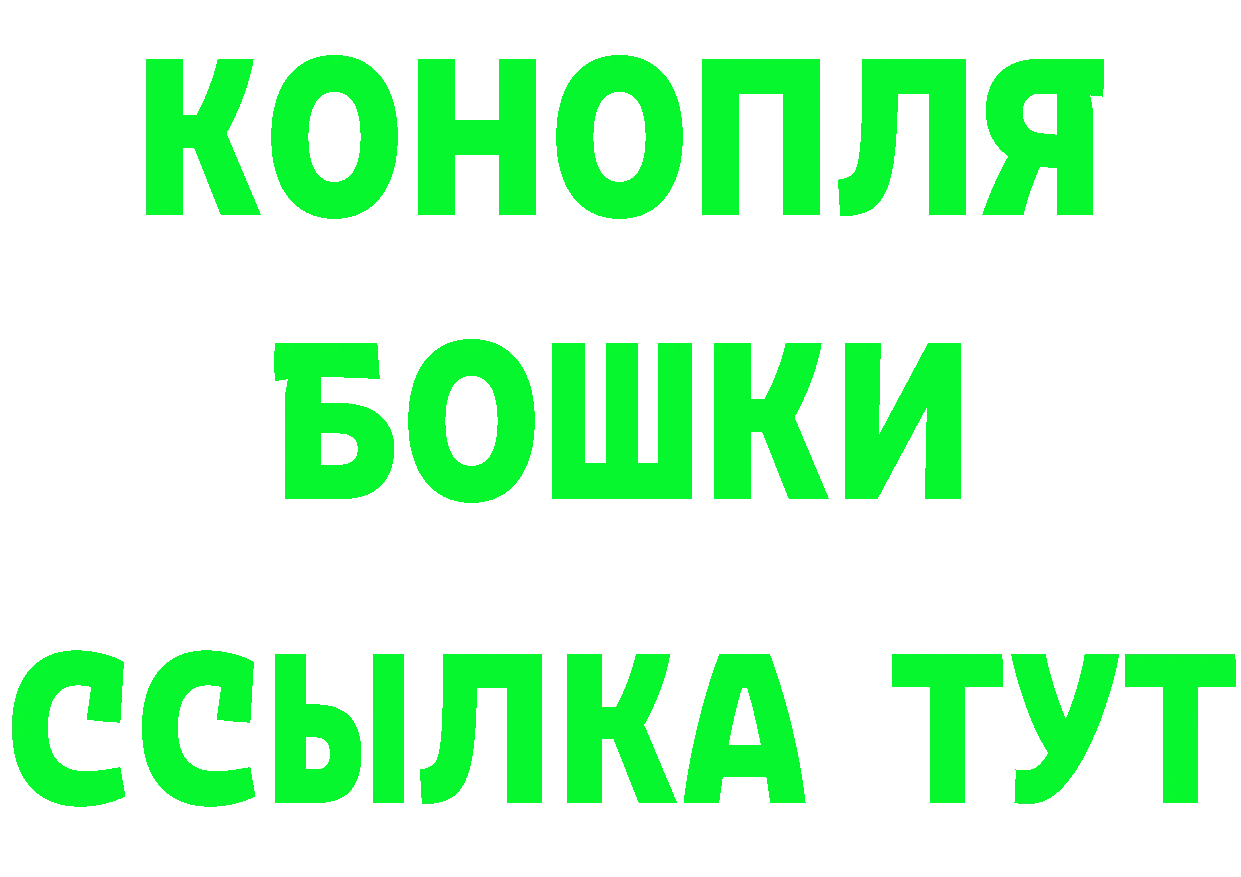 КОНОПЛЯ
БОШКИ
ССЫЛКА ТУТ